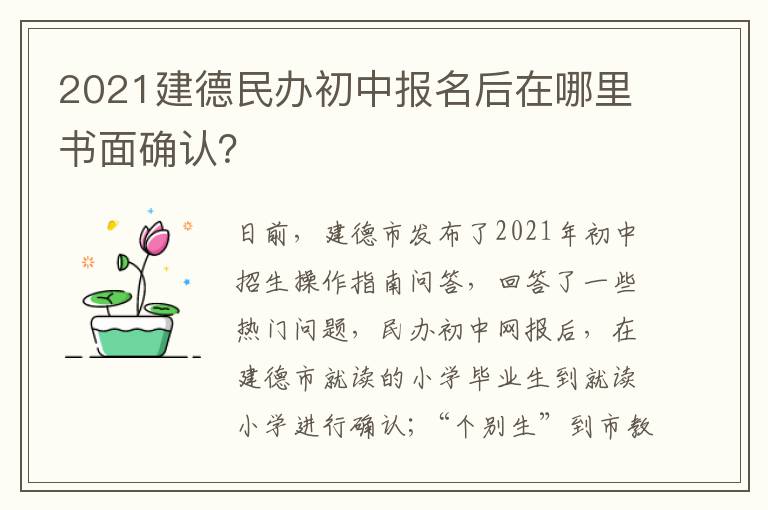 2021建德民办初中报名后在哪里书面确认?

日前，建德市发布了2021年初中招生操作指南问答，回答了一些热门问题，民办初中网报后，在建德市就读的小学毕业生到就读小学进行确认；“个别生”到市教